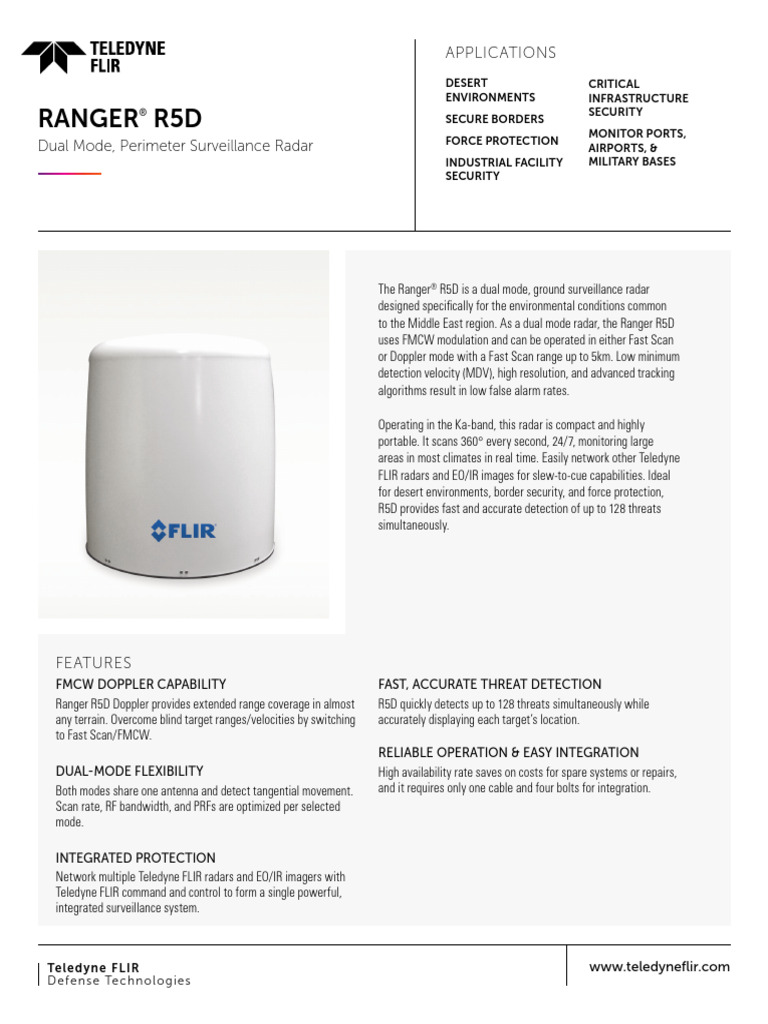 TELEDYNE FLIR

RANGER® R5D

Dual Mode, Perimeter Surveillance Radar

APPLICATIONS

DESERT ENVIRONMENTS

SECURE BORDERS

FORCE PROTECTION

INDUSTRIAL FACILITY SECURITY

CRITICAL INFRASTRUCTURE SECURITY

MONITOR PORTS, AIRPORTS, & MILITARY BASES

FLIR

The Ranger® R5D is a dual mode, ground surveillance radar designed specifically for the environmental conditions common to the Middle East region. As a dual mode radar, the Ranger R5D uses FMCW modulation and can be operated in either Fast Scan or Doppler mode with a Fast Scan range up to 5km. Low minimum detection velocity (MDV), high resolution, and advanced tracking algorithms result in low false alarm rates.

Operating in the Ka-band, this radar is compact and highly portable. It scans 360° every second, 24/7, monitoring large areas in most climates in real time. Easily network other Teledyne FLIR radars and EO/IR images for slew-to-cue capabilities. Ideal for desert environments, border security, and force protection, R5D provides fast and accurate detection of up to 128 threats simultaneously.

FEATURES

FMCW DOPPLER CAPABILITY

Ranger R5D Doppler provides extended range coverage in almost any terrain. Overcome blind target ranges/velocities by switching to Fast Scan/FMCW.

DUAL-MODE FLEXIBILITY

Both modes share one antenna and detect tangential movement. Scan rate, RF bandwidth, and PRFs are optimized per selected mode.

INTEGRATED PROTECTION

Network multiple Teledyne FLIR radars and EO/IR imagers with Teledyne FLIR command and control to form a single powerful, integrated surveillance system.

FAST, ACCURATE THREAT DETECTION

R5D quickly detects up to 128 threats simultaneously while accurately displaying each target's location.

RELIABLE OPERATION & EASY INTEGRATION

High availability rate saves on costs for spare systems or repairs, and it requires only one cable and four bolts for integration.

Teledyne FLIR
Defense Technologies

www.teledyneflir.com